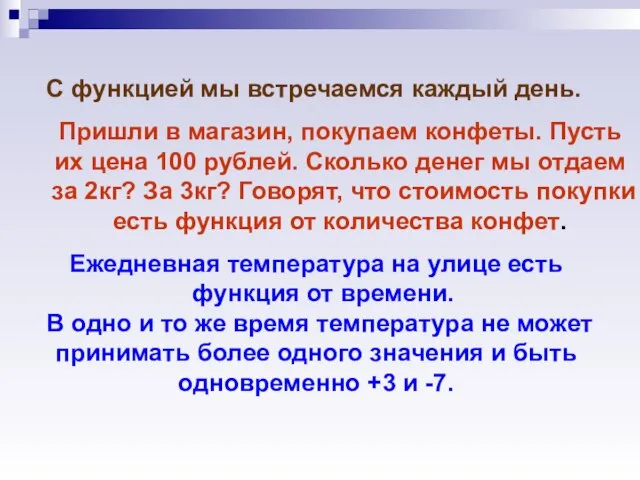 С функцией мы встречаемся каждый день.

Пришли в магазин, покупаем конфеты. Пусть их цена 100 рублей. Сколько денег мы отдаем за 2кг? За 3кг? Говорят, что стоимость покупки есть функция от количества конфет.

Ежедневная температура на улице есть функция от времени.
В одно и то же время температура не может принимать более одного значения и быть одновременно +3 и -7.